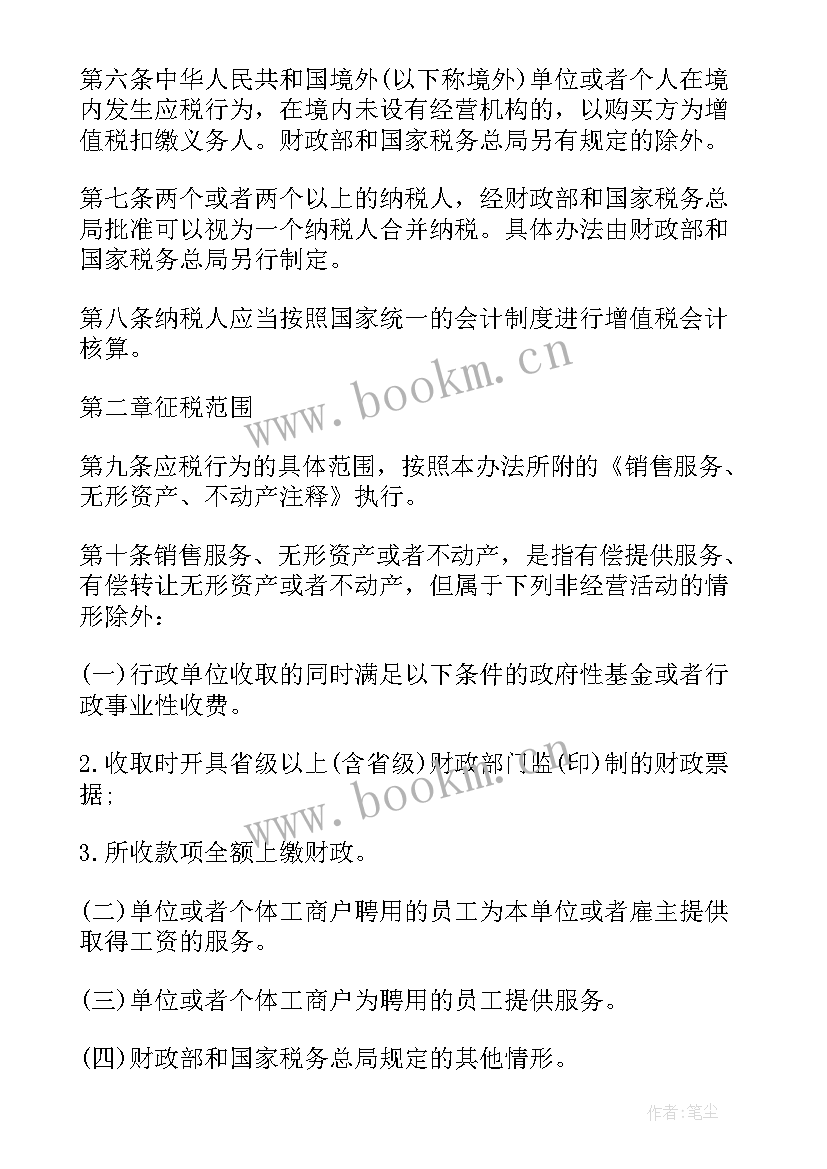 第六条中华人民共和国境外(以下称境外)单位或者个人在境内发生应税行为，在境内未设有经营机构的，以购买方为增值税扣缴义务人。财政部和国家税务总局另有规定的除外。

第七条两个或者两个以上的纳税人，经财政部和国家税务总局批准可以视为一个纳税人合并纳税。具体办法由财政部和国家税务总局另行制定。

第八条纳税人应当按照国家统一的会计制度进行增值税会计核算。

www.bookm.cn

第二章征税范围

第九条应税行为的具体范围，按照本办法所附的《销售服务、无形资产、不动产注释》执行。

第十条销售服务、无形资产或者不动产，是指有偿提供服务、有偿转让无形资产或者不动产，但属于下列非经营活动的情形除外：

(一)行政单位收取的同时满足以下条件的政府性基金或者行政事业性收费。

2.收取时开具省级以上(含省级)财政部门监(印)制的财政票据;

www.bookm.cn

3.所收款项全额上缴财政。

(二)单位或者个体工商户聘用的员工为本单位或者雇主提供取得工资的服务。

(三)单位或者个体工商户为聘用的员工提供服务。

(四)财政部和国家税务总局规定的其他情形。

作者:笔尘